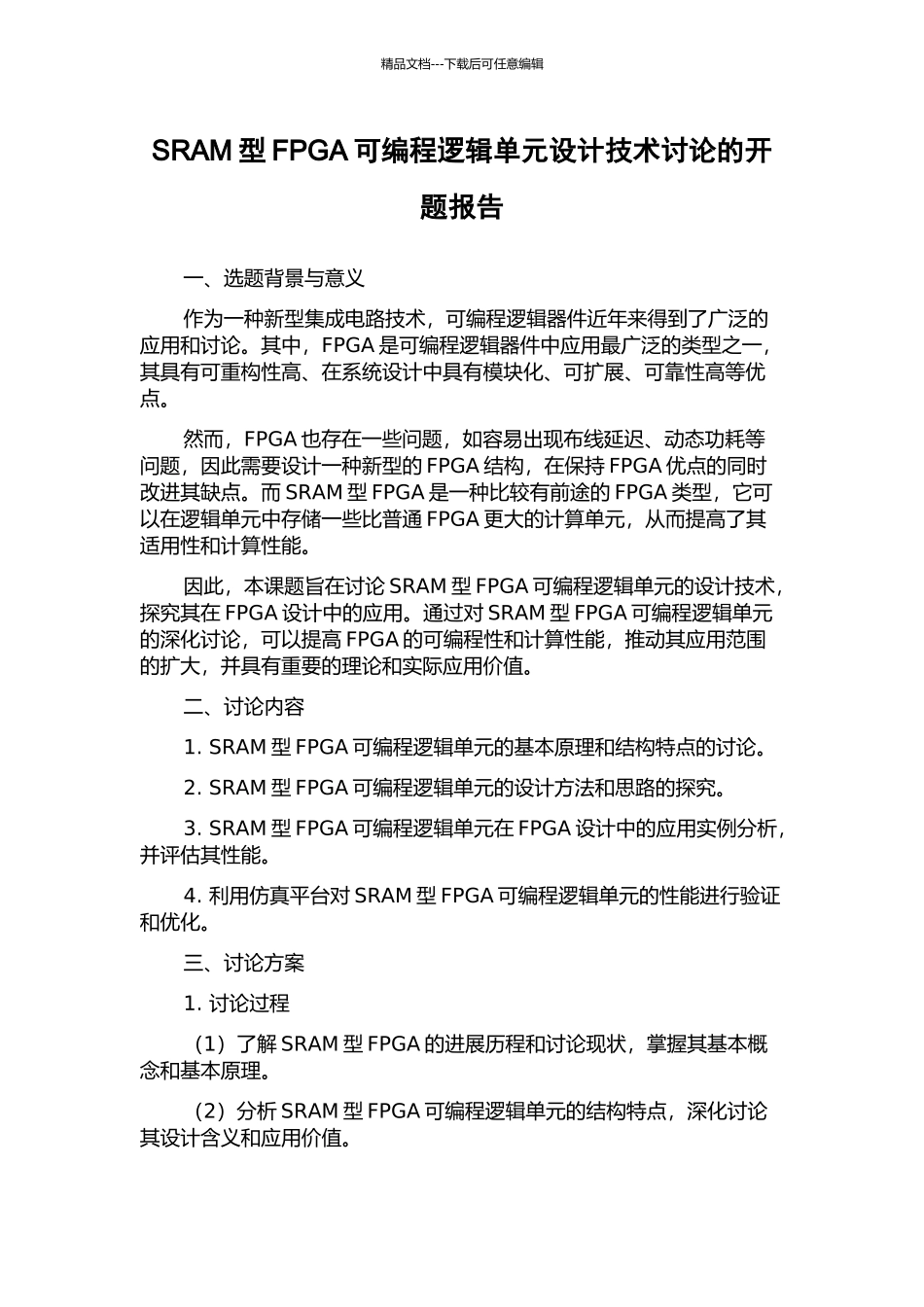 精品文档---下载后可任意编辑

SRAM 型 FPGA 可编程逻辑单元设计技术讨论的开题报告

一、选题背景与意义

作为一种新型集成电路技术，可编程逻辑器件近年来得到了广泛的应用和讨论。其中，FPGA 是可编程逻辑器件中应用最广泛的类型之一，其具有可重构性高、在系统设计中具有模块化、可扩展、可靠性高等优点。

然而，FPGA 也存在一些问题，如容易出现布线延迟、动态功耗等问题，因此需要设计一种新型的 FPGA 结构，在保持 FPGA 优点的同时改进其缺点。而 SRAM 型 FPGA 是一种比较有前途的 FPGA 类型，它可以在逻辑单元中存储一些比普通 FPGA 更大的计算单元，从而提高了其适用性和计算性能。

因此，本课题旨在讨论 SRAM 型 FPGA 可编程逻辑单元的设计技术，探究其在 FPGA 设计中的应用。通过对 SRAM 型 FPGA 可编程逻辑单元的深化讨论，可以提高 FPGA 的可编程性和计算性能，推动其应用范围的扩大，并具有重要的理论和实际应用价值。

二、讨论内容

1. SRAM 型 FPGA 可编程逻辑单元的基本原理和结构特点的讨论。

2. SRAM 型 FPGA 可编程逻辑单元的设计方法和思路的探究。

3. SRAM 型 FPGA 可编程逻辑单元在 FPGA 设计中的应用实例分析，并评估其性能。

4. 利用仿真平台对 SRAM 型 FPGA 可编程逻辑单元的性能进行验证和优化。

三、讨论方案

1. 讨论过程

（1）了解 SRAM 型 FPGA 的进展历程和讨论现状，掌握其基本概念和基本原理。

（2）分析 SRAM 型 FPGA 可编程逻辑单元的结构特点，深化讨论其设计含义和应用价值。